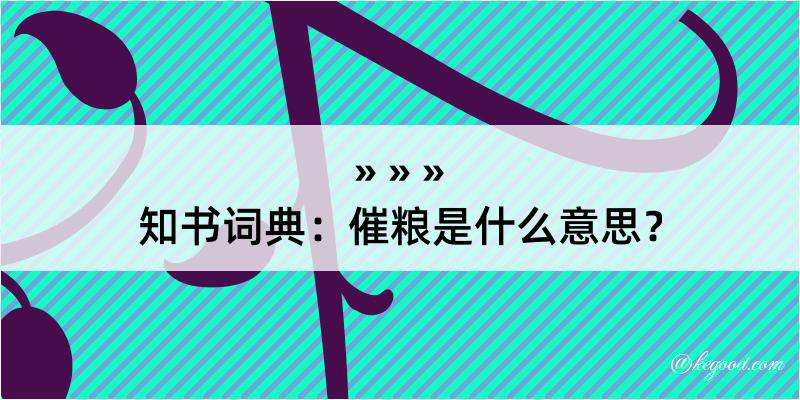 » » »

知书词典：催粮是什么意思？

@kegood.com